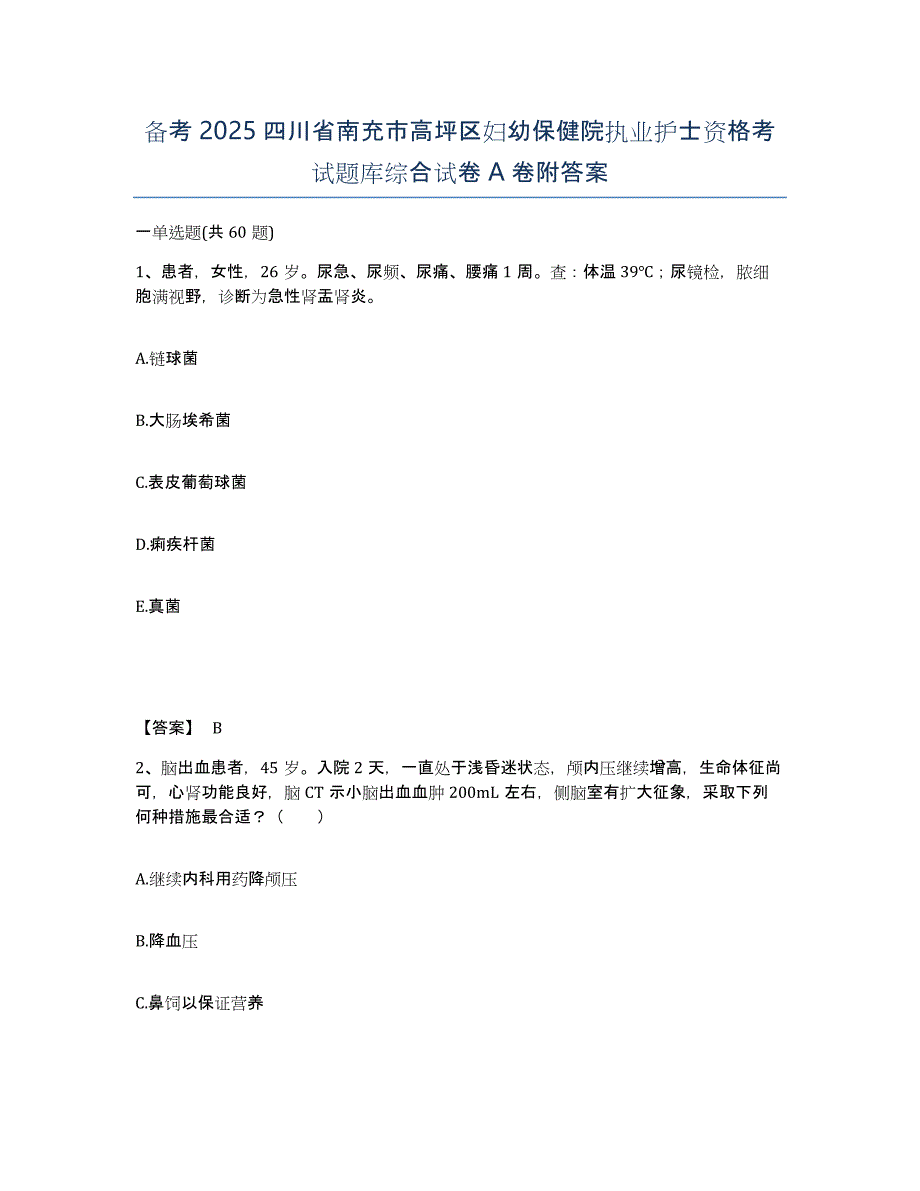 备考 2025 四川省南充市高坪区妇幼保健院执业护士资格考试题库综合试卷 A 卷附答案

一单选题(共 60 题)

1、患者，女性，26 岁。尿急、尿频、尿痛、腰痛 1 周。查：体温 39℃；尿镜检，脓细胞满视野，诊断为急性肾盂肾炎。

A.链球菌

B.大肠埃希菌

C.表皮葡萄球菌

D.痢疾杆菌

E.真菌

【答案】 B

2、脑出血患者，45 岁。入院 2 天，一直处于浅昏迷状态，颅内压继续增高，生命体征尚可，心肾功能良好，脑 CT 示小脑出血血肿 200mL 左右，侧脑室有扩大征象，采取下列何种措施最合适？（　　）

A.继续内科用药降颅压

B.降血压

C.鼻饲以保证营养